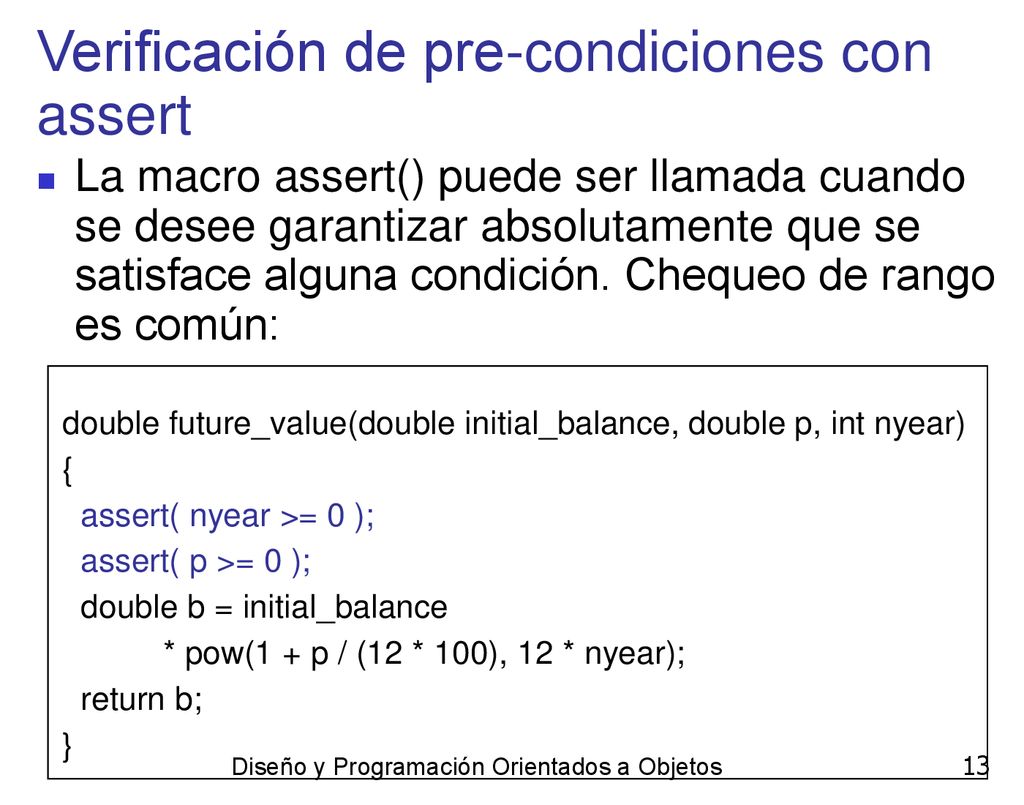 Verificación de pre-condiciones con assert

La macro assert() puede ser llamada cuando se desee garantizar absolutamente que se satisface alguna condición. Chequeo de rango es común:

double future_value(double initial_balance, double p, int nyear)
{
  assert( nyear >= 0 );
  assert( p >= 0 );
  double b = initial_balance
        * pow(1 + p / (12 * 100), 12 * nyear);
  return b;
}

Diseño y Programación Orientados a Objetos

13